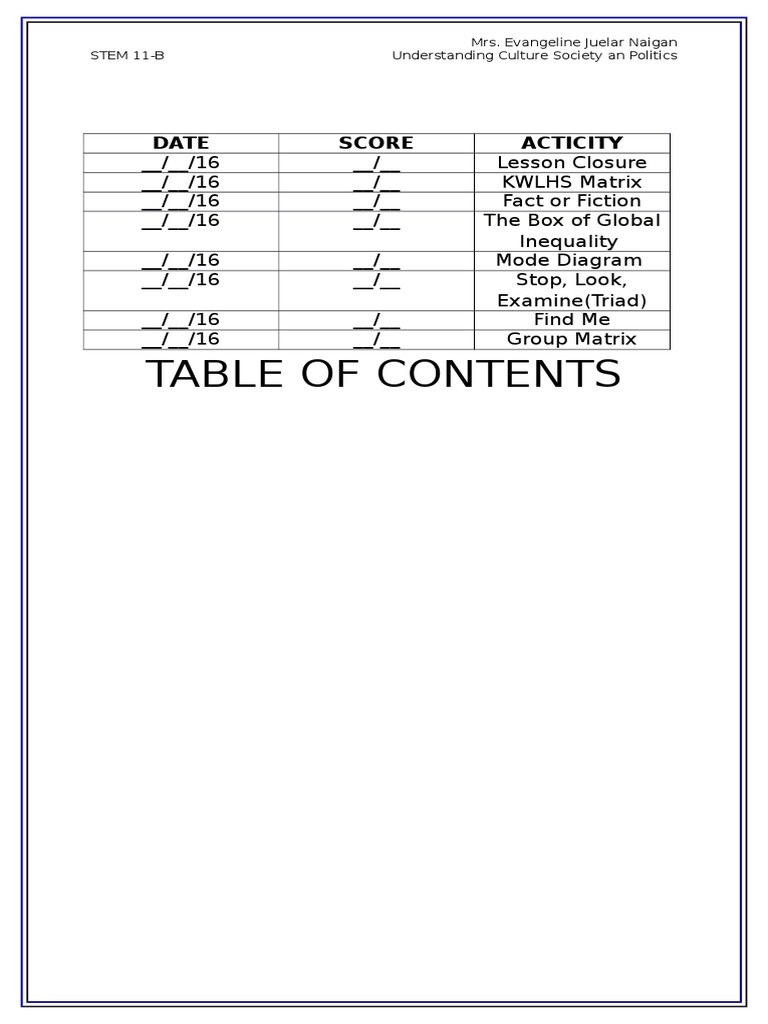 Mrs. Evangeline Juelar Naigan
STEM 11-B
Understanding Culture Society an Politics

| DATE | SCORE | ACTICITY |
|---|---|---|
| \_\_/\_\_/16 | \_\_/\_\_ | Lesson Closure |
| \_\_/\_\_/16 | \_\_/\_\_ | KWLHS Matrix |
| \_\_/\_\_/16 | \_\_/\_\_ | Fact or Fiction |
| \_\_/\_\_/16 | \_\_/\_\_ | The Box of Global Inequality |
| \_\_/\_\_/16 | \_\_/\_\_ | Mode Diagram |
| \_\_/\_\_/16 | \_\_/\_\_ | Stop, Look, Examine(Triad) |
| \_\_/\_\_/16 | \_\_/\_\_ | Find Me |
| \_\_/\_\_/16 | \_\_/\_\_ | Group Matrix |

TABLE OF CONTENTS